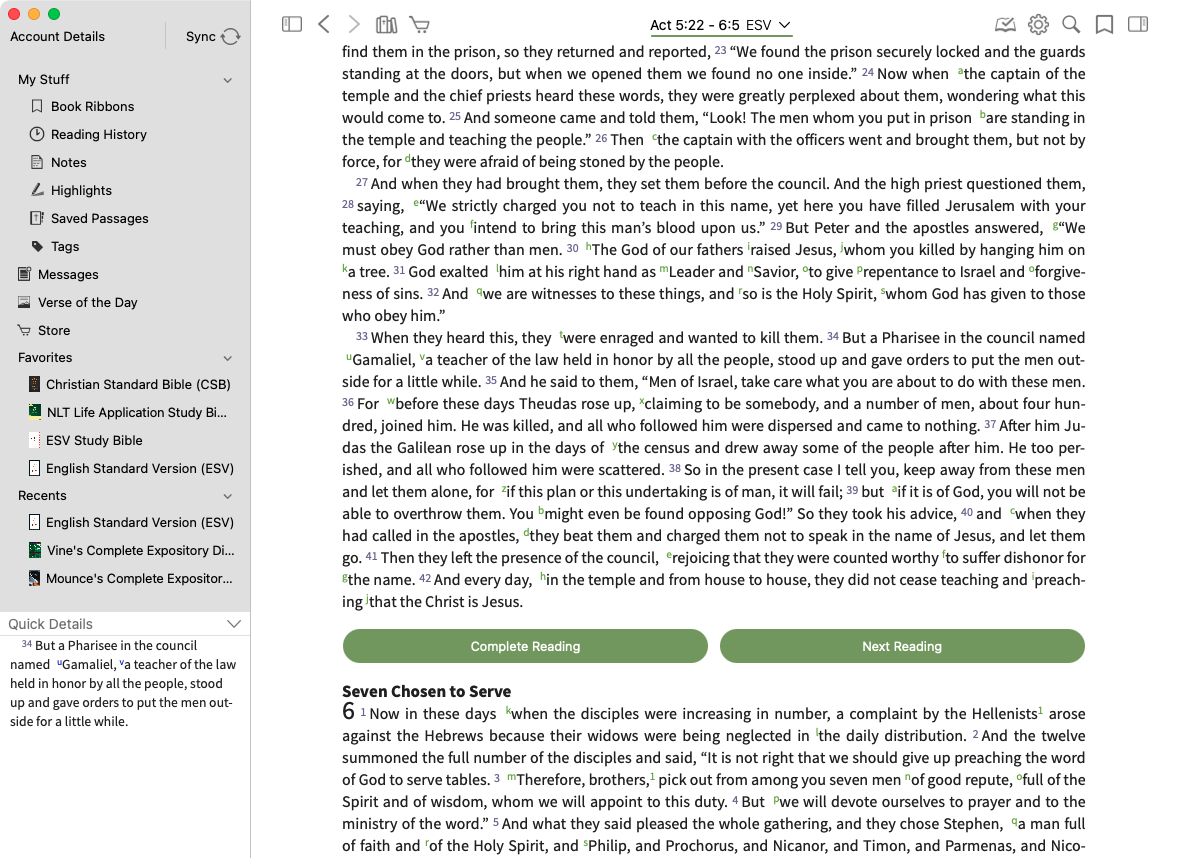 Account Details
Sync

My Stuff
Book Ribbons
Reading History
Notes
Highlights
Saved Passages
Tags
Messages
Verse of the Day
Store
Favorites
Christian Standard Bible (CSB)
NLT Life Application Study Bi...
ESV Study Bible
English Standard Version (ESV)
Recents
English Standard Version (ESV)
Vine's Complete Expository Di...
Mounce's Complete Expositor...

Quick Details
34 But a Pharisee in the council named uGamaliel, va teacher of the law held in honor by all the people, stood up and gave orders to put the men outside for a little while.

Act 5:22 - 6:5 ESV

find them in the prison, so they returned and reported, 23 “We found the prison securely locked and the guards standing at the doors, but when we opened them we found no one inside.” 24 Now when athe captain of the temple and the chief priests heard these words, they were greatly perplexed about them, wondering what this would come to. 25 And someone came and told them, “Look! The men whom you put in prison bare standing in the temple and teaching the people.” 26 Then cthe captain with the officers went and brought them, but not by force, for dthey were afraid of being stoned by the people.

27 And when they had brought them, they set them before the council. And the high priest questioned them, 28 saying, e“We strictly charged you not to teach in this name, yet here you have filled Jerusalem with your teaching, and you fintend to bring this man’s blood upon us.” 29 But Peter and the apostles answered, g“We must obey God rather than men. 30 hThe God of our fathers iraised Jesus, jwhom you killed by hanging him on ka tree. 31 God exalted lhim at his right hand as mLeader and nSavior, oto give prepentance to Israel and oforgiveness of sins. 32 And qwe are witnesses to these things, and rso is the Holy Spirit, swhom God has given to those who obey him.”

33 When they heard this, they twere enraged and wanted to kill them. 34 But a Pharisee in the council named uGamaliel, va teacher of the law held in honor by all the people, stood up and gave orders to put the men outside for a little while. 35 And he said to them, “Men of Israel, take care what you are about to do with these men. 36 For wbefore these days Theudas rose up, xclaiming to be somebody, and a number of men, about four hundred, joined him. He was killed, and all who followed him were dispersed and came to nothing. 37 After him Judas the Galilean rose up in the days of ythe census and drew away some of the people after him. He too perished, and all who followed him were scattered. 38 So in the present case I tell you, keep away from these men and let them alone, for zif this plan or this undertaking is of man, it will fail; 39 but aif it is of God, you will not be able to overthrow them. You bmight even be found opposing God!” So they took his advice, 40 and cwhen they had called in the apostles, dthey beat them and charged them not to speak in the name of Jesus, and let them go. 41 Then they left the presence of the council, erejoicing that they were counted worthy fto suffer dishonor for gthe name. 42 And every day, hin the temple and from house to house, they did not cease teaching and ipreaching jthat the Christ is Jesus.

Complete Reading
Next Reading

Seven Chosen to Serve
6 1 Now in these days kwhen the disciples were increasing in number, a complaint by the Hellenists1 arose against the Hebrews because their widows were being neglected in lthe daily distribution. 2 And the twelve summoned the full number of the disciples and said, “It is not right that we should give up preaching the word of God to serve tables. 3 mTherefore, brothers,1 pick out from among you seven men nof good repute, ofull of the Spirit and of wisdom, whom we will appoint to this duty. 4 But pwe will devote ourselves to prayer and to the ministry of the word.” 5 And what they said pleased the whole gathering, and they chose Stephen, qa man full of faith and rof the Holy Spirit, and sPhilip, and Prochorus, and Nicanor, and Timon, and Parmenas, and Nico-